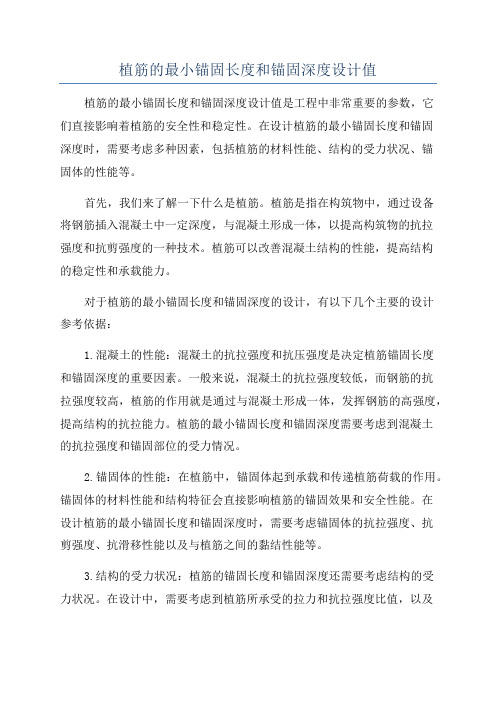 植筋的最小锚固长度和锚固深度设计值

植筋的最小锚固长度和锚固深度设计值是工程中非常重要的参数，它们直接影响着植筋的安全性和稳定性。在设计植筋的最小锚固长度和锚固深度时，需要考虑多种因素，包括植筋的材料性能、结构的受力状况、锚固体的性能等。

首先，我们来了解一下什么是植筋。植筋是指在构筑物中，通过设备将钢筋插入混凝土中一定深度，与混凝土形成一体，以提高构筑物的抗拉强度和抗剪强度的一种技术。植筋可以改善混凝土结构的性能，提高结构的稳定性和承载能力。

对于植筋的最小锚固长度和锚固深度的设计，有以下几个主要的设计参考依据：

1.混凝土的性能：混凝土的抗拉强度和抗压强度是决定植筋锚固长度和锚固深度的重要因素。一般来说，混凝土的抗拉强度较低，而钢筋的抗拉强度较高，植筋的作用就是通过与混凝土形成一体，发挥钢筋的高强度，提高结构的抗拉能力。植筋的最小锚固长度和锚固深度需要考虑到混凝土的抗拉强度和锚固部位的受力情况。

2.锚固体的性能：在植筋中，锚固体起到承载和传递植筋荷载的作用。锚固体的材料性能和结构特征会直接影响植筋的锚固效果和安全性能。在设计植筋的最小锚固长度和锚固深度时，需要考虑锚固体的抗拉强度、抗剪强度、抗滑移性能以及与植筋之间的黏结性能等。

3.结构的受力状况：植筋的锚固长度和锚固深度还需要考虑结构的受力状况。在设计中，需要考虑到植筋所承受的拉力和抗拉强度比值，以及